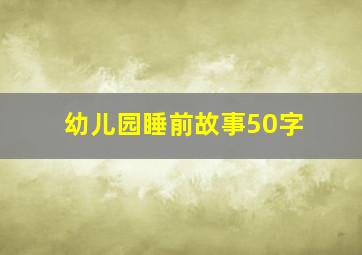 幼儿园睡前故事50字